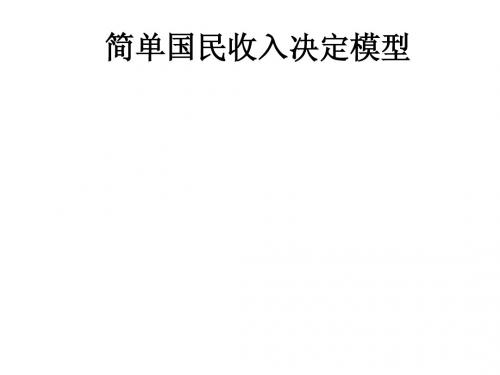 简单国民收入决定模型